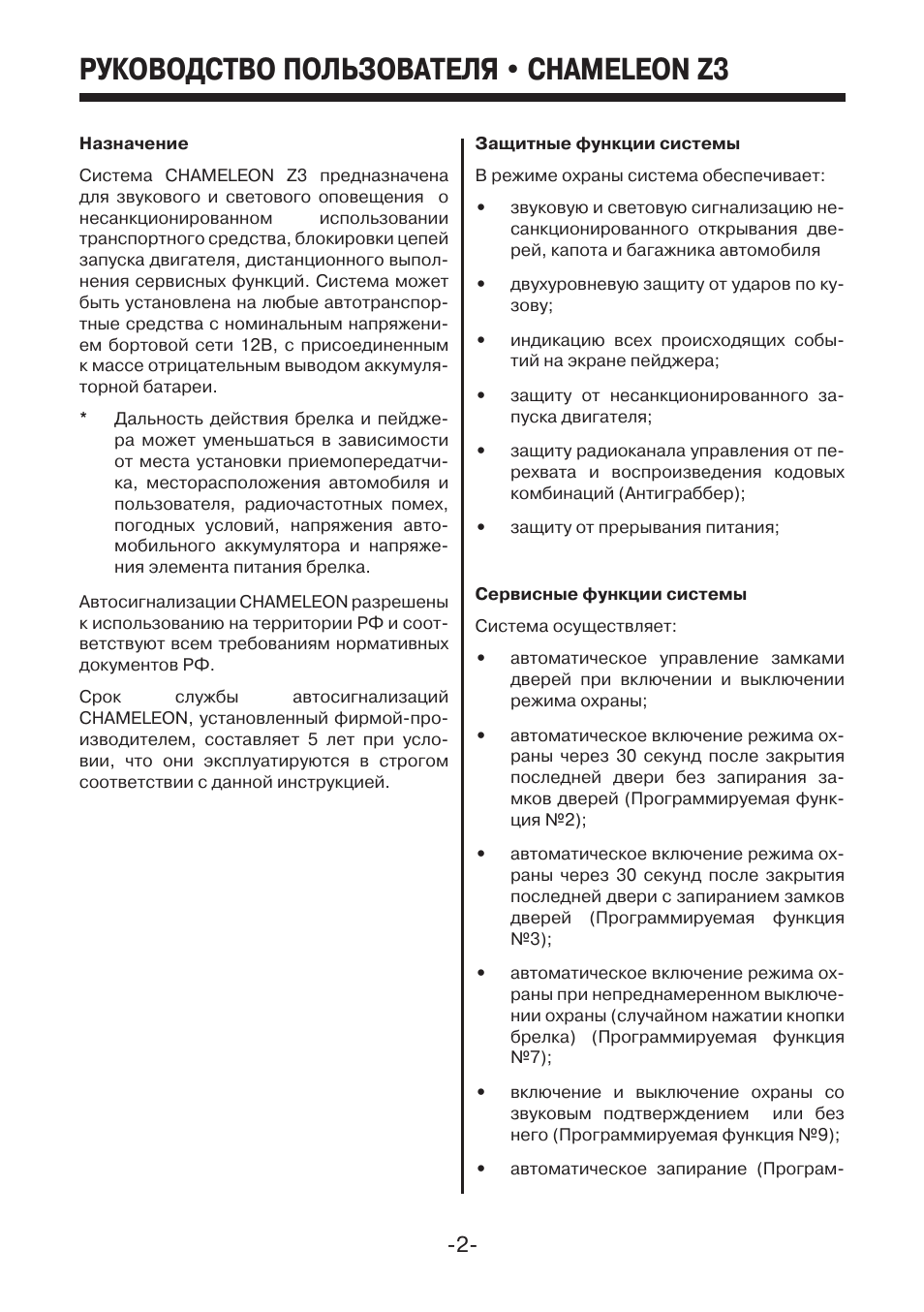 РУКОВОДСТВО ПОЛЬЗОВАТЕЛЯ • CHAMELEON Z3

Назначение

Система CHAMELEON Z3 предназначена для звукового и светового оповещения о несанкционированном использовании транспортного средства, блокировки цепей запуска двигателя, дистанционного выполнения сервисных функций. Система может быть установлена на любые автотранспортные средства с номинальным напряжением бортовой сети 12В, с присоединенным к массе отрицательным выводом аккумуляторной батареи.

* Дальность действия брелка и пейджера может уменьшаться в зависимости от места установки приемопередатчика, месторасположения автомобиля и пользователя, радиочастотных помех, погодных условий, напряжения автомобильного аккумулятора и напряжения элемента питания брелка.

Автосигнализации CHAMELEON разрешены к использованию на территории РФ и соответствуют всем требованиям нормативных документов РФ.

Срок службы автосигнализаций CHAMELEON, установленный фирмой-производителем, составляет 5 лет при условии, что они эксплуатируются в строгом соответствии с данной инструкцией.

Защитные функции системы

В режиме охраны система обеспечивает:

• звуковую и световую сигнализацию несанкционированного открывания дверей, капота и багажника автомобиля

• двухуровневую защиту от ударов по кузову;

• индикацию всех происходящих событий на экране пейджера;

• защиту от несанкционированного запуска двигателя;

• защиту радиоканала управления от перехвата и воспроизведения кодовых комбинаций (Антиграббер);

• защиту от прерывания питания;

Сервисные функции системы

Система осуществляет:

• автоматическое управление замками дверей при включении и выключении режима охраны;

• автоматическое включение режима охраны через 30 секунд после закрытия последней двери без запирания замков дверей (Программируемая функция №2);

• автоматическое включение режима охраны через 30 секунд после закрытия последней двери с запиранием замков дверей (Программируемая функция №3);

• автоматическое включение режима охраны при непреднамеренном выключении охраны (случайном нажатии кнопки брелка) (Программируемая функция №7);

• включение и выключение охраны со звуковым подтверждением или без него (Программируемая функция №9);

• автоматическое запирание (Програм-

-2-